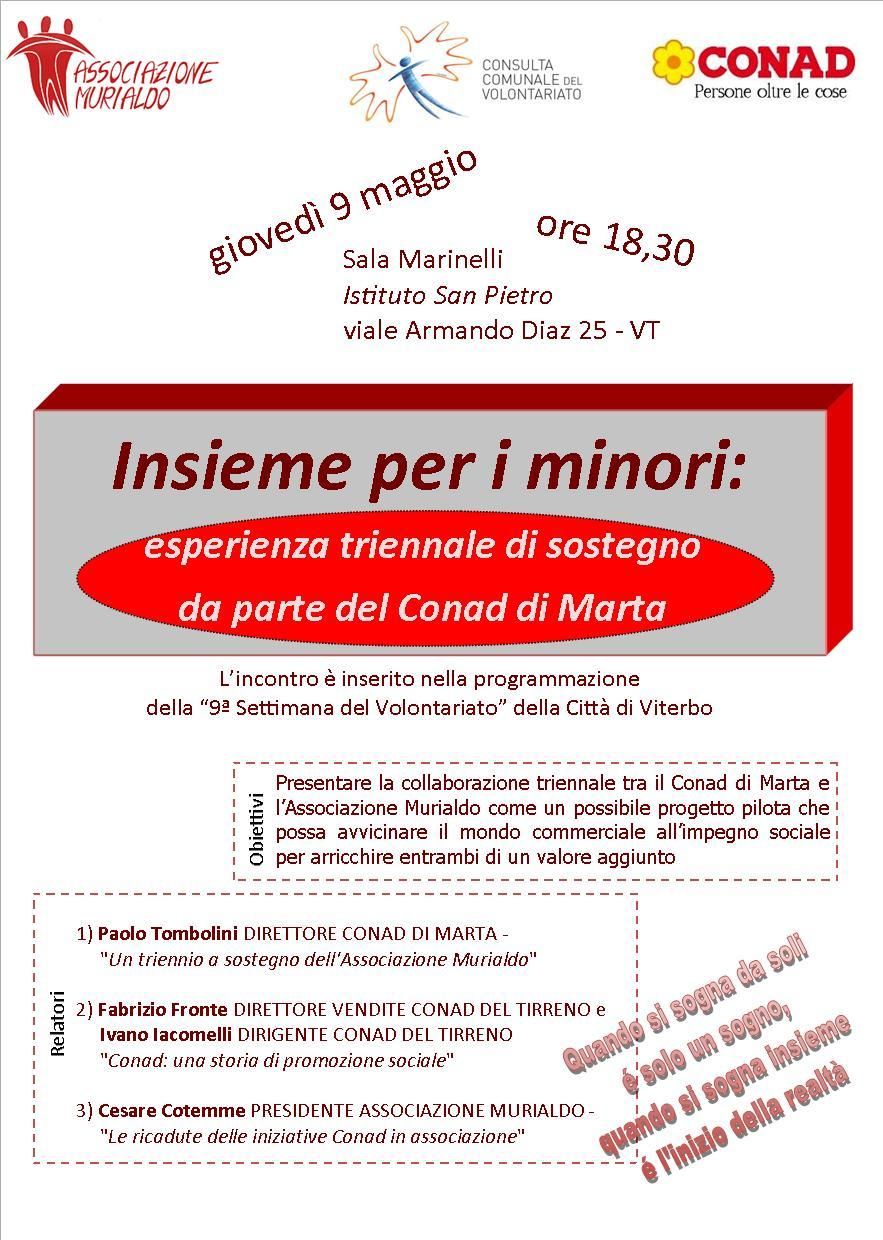 ASSOCIAZIONE MURIALDO

CONSULTA COMUNALE DEL VOLONTARIATO

CONAD
Persone oltre le cose

giovedì 9 maggio

ore 18,30

Sala Marinelli
Istituto San Pietro
viale Armando Diaz 25 - VT

Insieme per i minori:

esperienza triennale di sostegno da parte del Conad di Marta

L'incontro è inserito nella programmazione della "9ª Settimana del Volontariato" della Città di Viterbo

Obiettivi

Presentare la collaborazione triennale tra il Conad di Marta e l'Associazione Murialdo come un possibile progetto pilota che possa avvicinare il mondo commerciale all'impegno sociale per arricchire entrambi di un valore aggiunto

Relatori

1) Paolo Tombolini DIRETTORE CONAD DI MARTA - "Un triennio a sostegno dell'Associazione Murialdo"

2) Fabrizio Fronte DIRETTORE VENDITE CONAD DEL TIRRENO e Ivano Iacomelli DIRIGENTE CONAD DEL TIRRENO "Conad: una storia di promozione sociale"

3) Cesare Cotemme PRESIDENTE ASSOCIAZIONE MURIALDO - "Le ricadute delle iniziative Conad in associazione"

Quando si sogna da soli è solo un sogno, quando si sogna insieme è l'inizio della realtà